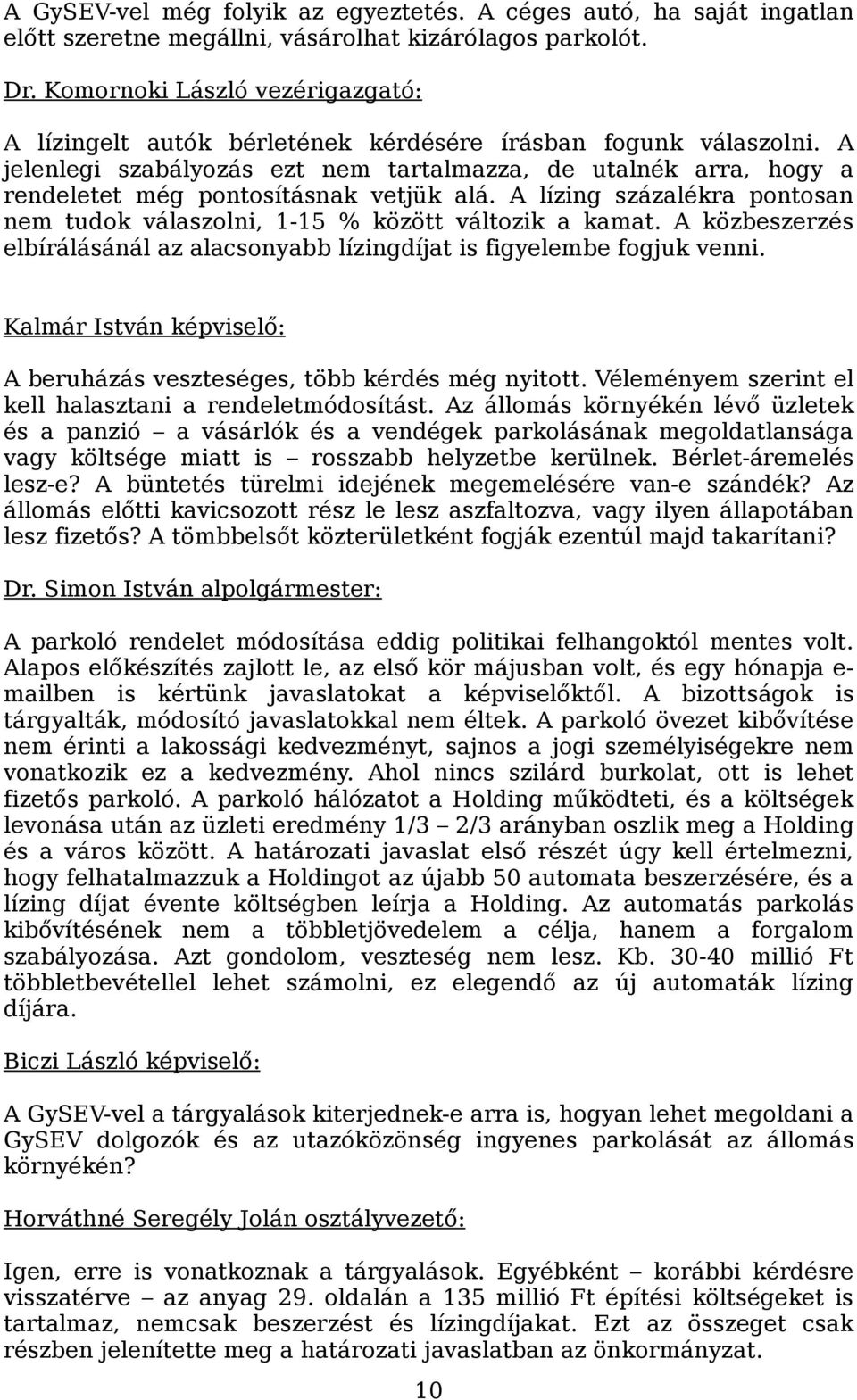 A GySEV-vel még folyik az egyeztetés. A céges autó, ha saját ingatlan előtt szeretne megállni, vásárolhat kizárólagos parkolót.

Dr. Komornoki László vezérigazgató:

A lízingelt autók bérletének kérdésére írásban fogunk válaszolni. A jelenlegi szabályozás ezt nem tartalmazza, de utalnék arra, hogy a rendeletet még pontosításnak vetjük alá. A lízing százalékra pontosan nem tudok válaszolni, 1-15 % között változik a kamat. A közbeszerzés elbírálásánál az alacsonyabb lízingdíjat is figyelembe fogjuk venni.

Kalmár István képviselő:

A beruházás veszteséges, több kérdés még nyitott. Véleményem szerint el kell halasztani a rendeletmódosítást. Az állomás környékén lévő üzletek és a panzió – a vásárlók és a vendégek parkolásának megoldatlansága vagy költsége miatt is – rosszabb helyzetbe kerülnek. Bérlet-áremelés lesz-e? A büntetés türelmi idejének megemelésére van-e szándék? Az állomás előtti kavicsozott rész le lesz aszfaltozva, vagy ilyen állapotában lesz fizetős? A tömbbelsőt közterületként fogják ezentúl majd takarítani?

Dr. Simon István alpolgármester:

A parkoló rendelet módosítása eddig politikai felhangoktól mentes volt. Alapos előkészítés zajlott le, az első kör májusban volt, és egy hónapja e-mailben is kértünk javaslatokat a képviselőktől. A bizottságok is tárgyalták, módosító javaslatokkal nem éltek. A parkoló övezet kibővítése nem érinti a lakossági kedvezményt, sajnos a jogi személyiségekre nem vonatkozik ez a kedvezmény. Ahol nincs szilárd burkolat, ott is lehet fizetős parkoló. A parkoló hálózatot a Holding működteti, és a költségek levonása után az üzleti eredmény 1/3 – 2/3 arányban oszlik meg a Holding és a város között. A határozati javaslat első részét úgy kell értelmezni, hogy felhatalmazzuk a Holdingot az újabb 50 automata beszerzésére, és a lízing díjat évente költségben leírja a Holding. Az automatás parkolás kibővítésének nem a többletjövedelem a célja, hanem a forgalom szabályozása. Azt gondolom, veszteség nem lesz. Kb. 30-40 millió Ft többletbevétellel lehet számolni, ez elegendő az új automaták lízing díjára.

Biczi László képviselő:

A GySEV-vel a tárgyalások kiterjednek-e arra is, hogyan lehet megoldani a GySEV dolgozók és az utazóközönség ingyenes parkolását az állomás környékén?

Horváthné Seregély Jolán osztályvezető:

Igen, erre is vonatkoznak a tárgyalások. Egyébként – korábbi kérdésre visszatérve – az anyag 29. oldalán a 135 millió Ft építési költségeket is tartalmaz, nemcsak beszerzést és lízingdíjakat. Ezt az összeget csak részben jelenítette meg a határozati javaslatban az önkormányzat.

10